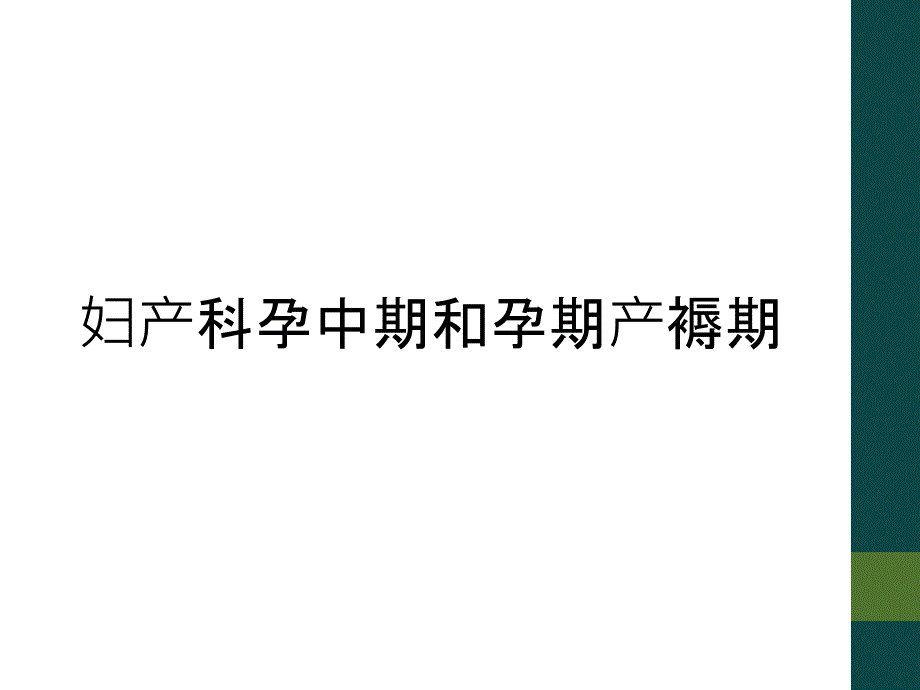 妇产科孕中期和孕期产褥期